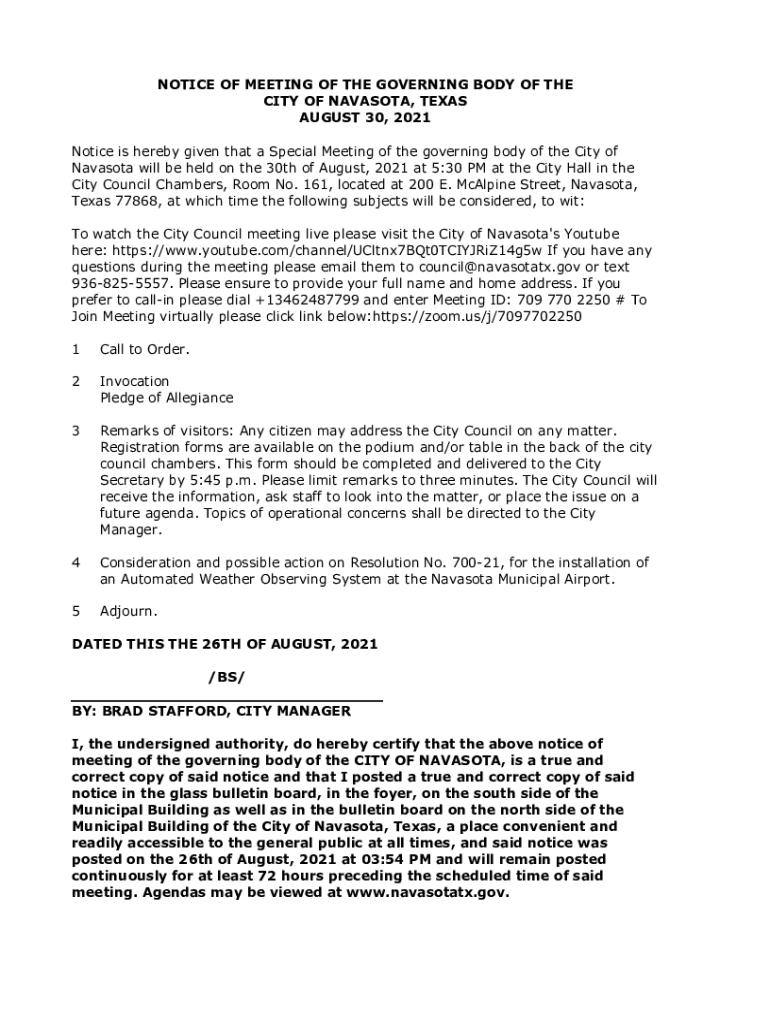 NOTICE OF MEETING OF THE GOVERNING BODY OF THE
CITY OF NAVASOTA, TEXAS
AUGUST 30, 2021

Notice is hereby given that a Special Meeting of the governing body of the City of Navasota will be held on the 30th of August, 2021 at 5:30 PM at the City Hall in the City Council Chambers, Room No. 161, located at 200 E. McAlpine Street, Navasota, Texas 77868, at which time the following subjects will be considered, to wit:

To watch the City Council meeting live please visit the City of Navasota's Youtube here: https://www.youtube.com/channel/UCltnx7BQt0TCIYJRiZ14g5w If you have any questions during the meeting please email them to council@navasotatx.gov or text 936-825-5557. Please ensure to provide your full name and home address. If you prefer to call-in please dial +13462487799 and enter Meeting ID: 709 770 2250 # To Join Meeting virtually please click link below:https://zoom.us/j/7097702250

1 Call to Order.

2 Invocation
Pledge of Allegiance

3 Remarks of visitors: Any citizen may address the City Council on any matter. Registration forms are available on the podium and/or table in the back of the city council chambers. This form should be completed and delivered to the City Secretary by 5:45 p.m. Please limit remarks to three minutes. The City Council will receive the information, ask staff to look into the matter, or place the issue on a future agenda. Topics of operational concerns shall be directed to the City Manager.

4 Consideration and possible action on Resolution No. 700-21, for the installation of an Automated Weather Observing System at the Navasota Municipal Airport.

5 Adjourn.

DATED THIS THE 26TH OF AUGUST, 2021

/BS/

BY: BRAD STAFFORD, CITY MANAGER

I, the undersigned authority, do hereby certify that the above notice of meeting of the governing body of the CITY OF NAVASOTA, is a true and correct copy of said notice and that I posted a true and correct copy of said notice in the glass bulletin board, in the foyer, on the south side of the Municipal Building as well as in the bulletin board on the north side of the Municipal Building of the City of Navasota, Texas, a place convenient and readily accessible to the general public at all times, and said notice was posted on the 26th of August, 2021 at 03:54 PM and will remain posted continuously for at least 72 hours preceding the scheduled time of said meeting. Agendas may be viewed at www.navasotatx.gov.